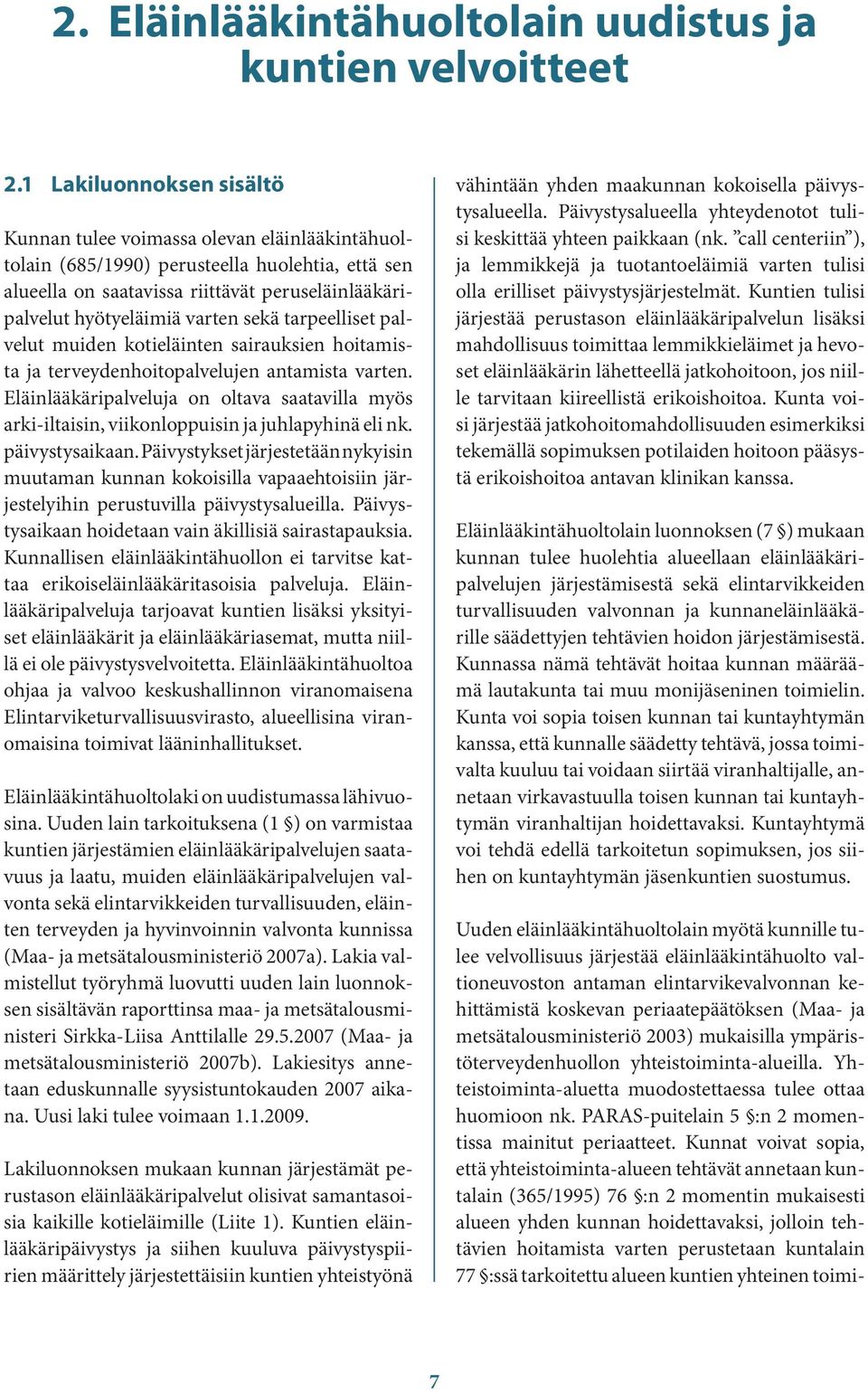 2. Eläinlääkintähuoltolain uudistus ja kuntien velvoitteet

2.1 Lakiluonnoksen sisältö

Kunnan tulee voimassa olevan eläinlääkintähuoltolain (685/1990) perusteella huolehtia, että sen alueella on saatavissa riittävät peruseläinlääkäripalvelut hyötyeläimiä varten sekä tarpeelliset palvelut muiden kotieläinten sairauksien hoitamista ja terveydenhoitopalvelujen antamista varten. Eläinlääkäripalveluja on oltava saatavilla myös arki-iltaisin, viikonloppuisin ja juhlapyhinä eli nk. päivystysaikaan. Päivystykset järjestetään nykyisin muutaman kunnan kokoisilla vapaaehtoisiin järjestelyihin perustuvilla päivystysalueilla. Päivystysaikaan hoidetaan vain äkillisiä sairastapauksia. Kunnallisen eläinlääkintähuollon ei tarvitse kattaa erikoiseläinlääkäritasoisia palveluja. Eläinlääkäripalveluja tarjoavat kuntien lisäksi yksityiset eläinlääkärit ja eläinlääkäriasemat, mutta niillä ei ole päivystysvelvoitetta. Eläinlääkintähuoltoa ohjaa ja valvoo keskushallinnon viranomaisena Elintarviketurvallisuusvirasto, alueellisina viranomaisina toimivat lääninhallitukset.

Eläinlääkintähuoltolaki on uudistumassa lähivuosina. Uuden lain tarkoituksena (1 §) on varmistaa kuntien järjestämien eläinlääkäripalvelujen saatavuus ja laatu, muiden eläinlääkäripalvelujen valvonta sekä elintarvikkeiden turvallisuuden, eläinten terveyden ja hyvinvoinnin valvonta kunnissa (Maa- ja metsätalousministeriö 2007a). Lakia valmistellut työryhmä luovutti uuden lain luonnoksen sisältävän raporttinsa maa- ja metsätalousministeri Sirkka-Liisa Anttilalle 29.5.2007 (Maa- ja metsätalousministeriö 2007b). Lakiesitys annetaan eduskunnalle syysistuntokauden 2007 aikana. Uusi laki tulee voimaan 1.1.2009.

Lakiluonnoksen mukaan kunnan järjestämät perustason eläinlääkäripalvelut olisivat samantasoisia kaikille kotieläimille (Liite 1). Kuntien eläinlääkäripäivystys ja siihen kuuluva päivystyspiirien määrittely järjestettäisiin kuntien yhteistyönä vähintään yhden maakunnan kokoisella päivystysalueella. Päivystysalueella yhteydenotot tulisi keskittää yhteen paikkaan (nk. ”call centeriin”), ja lemmikkejä ja tuotantoeläimiä varten tulisi olla erilliset päivystysjärjestelmät. Kuntien tulisi järjestää perustason eläinlääkäripalvelun lisäksi mahdollisuus toimittaa lemmikkieläimet ja hevoset eläinlääkärin lähetteellä jatkohoitoon, jos niille tarvitaan kiireellistä erikoishoitoa. Kunta voisi järjestää jatkohoitomahdollisuuden esimerkiksi tekemällä sopimuksen potilaiden hoitoon pääsystä erikoishoitoa antavan klinikan kanssa.

Eläinlääkintähuoltolain luonnoksen (7 §) mukaan kunnan tulee huolehtia alueellaan eläinlääkäripalvelujen järjestämisestä sekä elintarvikkeiden turvallisuuden valvonnan ja kunnaneläinlääkärille säädettyjen tehtävien hoidon järjestämisestä. Kunnassa nämä tehtävät hoitaa kunnan määräämä lautakunta tai muu monijäseninen toimielin. Kunta voi sopia toisen kunnan tai kuntayhtymän kanssa, että kunnalle säädetty tehtävä, jossa toimivalta kuuluu tai voidaan siirtää viranhaltijalle, annetaan virkavastuulla toisen kunnan tai kuntayhtymän viranhaltijan hoidettavaksi. Kuntayhtymä voi tehdä edellä tarkoitetun sopimuksen, jos siihen on kuntayhtymän jäsenkuntien suostumus.

Uuden eläinlääkintähuoltolain myötä kunnille tulee velvollisuus järjestää eläinlääkintähuolto valtioneuvoston antaman elintarvikevalvonnan kehittämistä koskevan periaatepäätöksen (Maa- ja metsätalousministeriö 2003) mukaisilla ympäristöterveydenhuollon yhteistoiminta-alueilla. Yhteistoiminta-aluetta muodostettaessa tulee ottaa huomioon nk. PARAS-puitelain 5 §:n 2 momentissa mainitut periaatteet. Kunnat voivat sopia, että yhteistoiminta-alueen tehtävät annetaan kuntalain (365/1995) 76 §:n 2 momentin mukaisesti alueen yhden kunnan hoidettavaksi, jolloin tehtävien hoitamista varten perustetaan kuntalain 77 §:ssä tarkoitettu alueen kuntien yhteinen toimi-

7